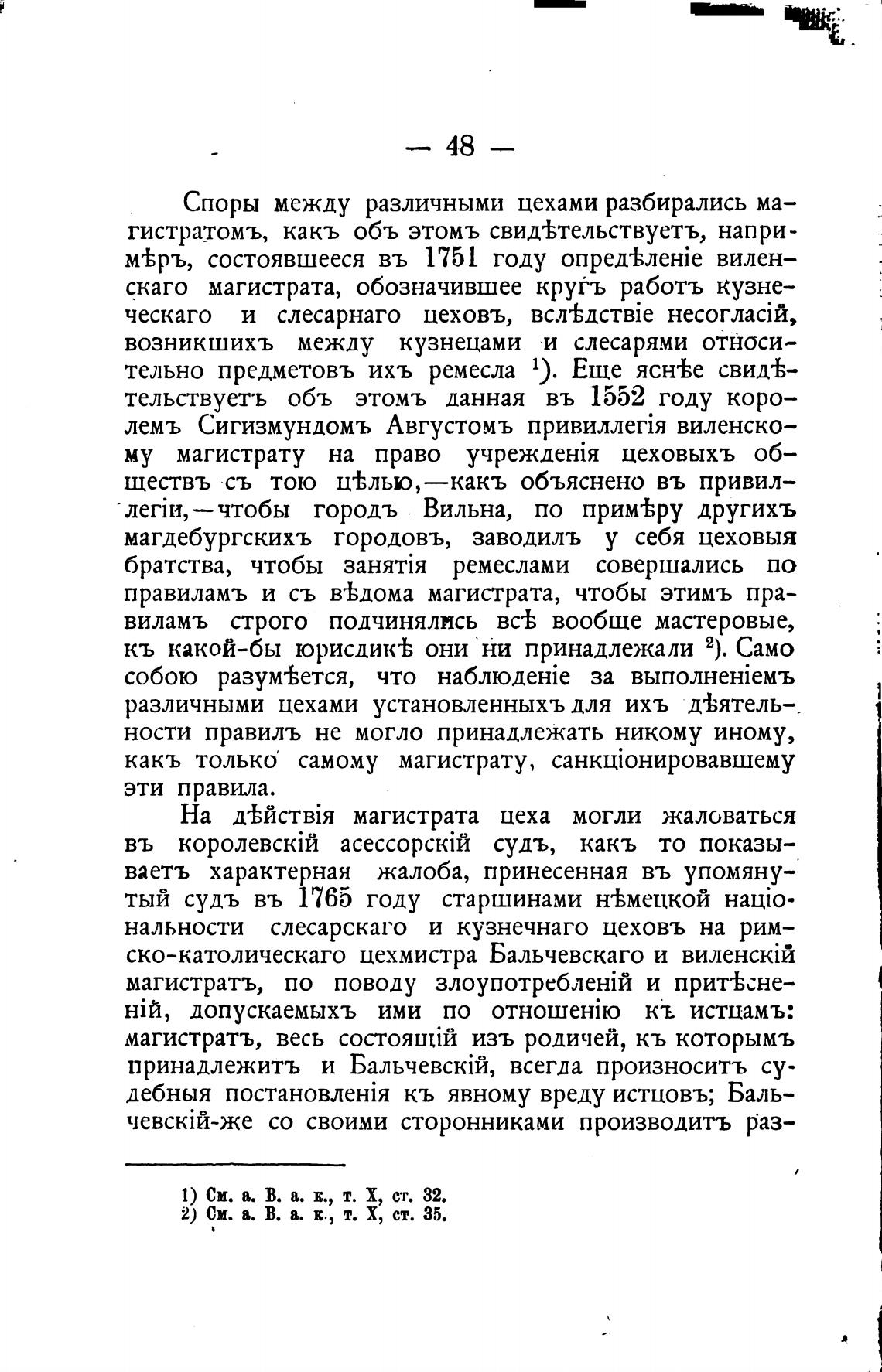 — 48 —

Споры между различными цехами разбирались магистратомъ, какъ объ этомъ свидѣтельствуетъ, напримѣръ, состоявшееся въ 1751 году опредѣленіе виленскаго магистрата, обозначившее кругъ работъ кузнеческаго и слесарнаго цеховъ, вслѣдствіе несогласій, возникшихъ между кузнецами и слесарями относительно предметовъ ихъ ремесла $^1$). Еще яснѣе свидѣтельствуетъ объ этомъ данная въ 1552 году королемъ Сигизмундомъ Августомъ привиллегія виленскому магистрату на право учрежденія цеховыхъ обществъ съ тою цѣлью,—какъ объяснено въ привиллегіи,—чтобы городъ Вильна, по примѣру другихъ магдебургскихъ городовъ, заводилъ у себя цеховыя братства, чтобы занятія ремеслами совершались по правиламъ и съ вѣдома магистрата, чтобы этимъ правиламъ строго подчинялись всѣ вообще мастеровые, къ какой-бы юрисдикѣ они ни принадлежали $^2$). Само собою разумѣется, что наблюденіе за выполненіемъ различными цехами установленныхъ для ихъ дѣятельности правилъ не могло принадлежать никому иному, какъ только самому магистрату, санкціонировавшему эти правила.

На дѣйствія магистрата цеха могли жаловаться въ королевскій асессорскій судъ, какъ то показываетъ характерная жалоба, принесенная въ упомянутый судъ въ 1765 году старшинами нѣмецкой національности слесарскаго и кузнечнаго цеховъ на римско-католическаго цехмистра Бальчевскаго и виленскій магистратъ, по поводу злоупотребленій и притѣсненій, допускаемыхъ ими по отношенію къ истцамъ: магистратъ, весь состоящій изъ родичей, къ которымъ принадлежитъ и Бальчевскій, всегда произноситъ судебныя постановленія къ явному вреду истцовъ; Бальчевскій-же со своими сторонниками производитъ раз-

1) См. а. В. а. к., т. X, ст. 32.
2) См. а. В. а. к., т. X, ст. 35.